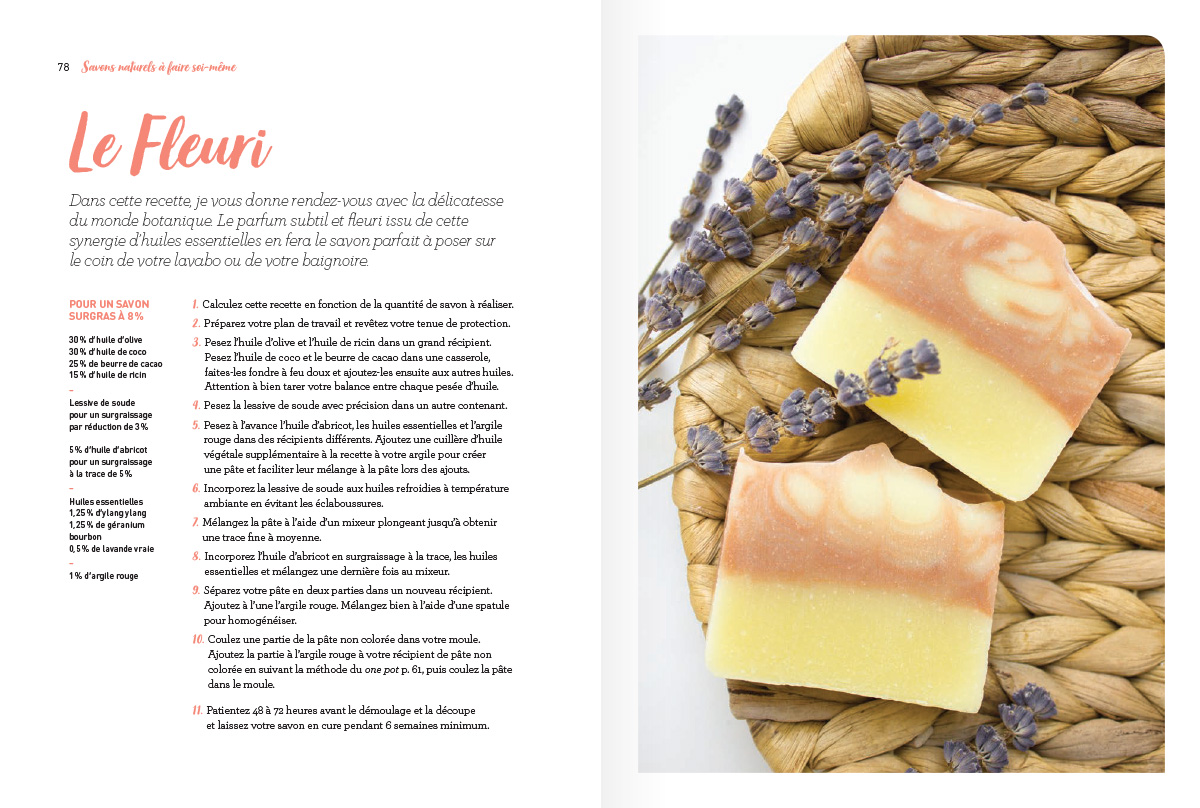 78 Savons naturels à faire soi-même

Le Fleuri

Dans cette recette, je vous donne rendez-vous avec la délicatesse du monde botanique. Le parfum subtil et fleuri issu de cette synergie d'huiles essentielles en fera le savon parfait à poser sur le coin de votre lavabo ou de votre baignoire.

POUR UN SAVON SURGRAS À 8 %

30 % d'huile d'olive
30 % d'huile de coco
25 % de beurre de cacao
15 % d'huile de ricin
–
Lessive de soude pour un surgraissage par réduction de 3 %

5 % d'huile d'abricot pour un surgraissage à la trace de 5 %
–
Huiles essentielles
1,25 % d'ylang ylang
1,25 % de géranium bourbon
0,5 % de lavande vraie
–
1 % d'argile rouge

1. Calculez cette recette en fonction de la quantité de savon à réaliser.
2. Préparez votre plan de travail et revêtez votre tenue de protection.
3. Pesez l'huile d'olive et l'huile de ricin dans un grand récipient. Pesez l'huile de coco et le beurre de cacao dans une casserole, faites-les fondre à feu doux et ajoutez-les ensuite aux autres huiles. Attention à bien tarer votre balance entre chaque pesée d'huile.
4. Pesez la lessive de soude avec précision dans un autre contenant.
5. Pesez à l'avance l'huile d'abricot, les huiles essentielles et l'argile rouge dans des récipients différents. Ajoutez une cuillère d'huile végétale supplémentaire à la recette à votre argile pour créer une pâte et faciliter leur mélange à la pâte lors des ajouts.
6. Incorporez la lessive de soude aux huiles refroidies à température ambiante en évitant les éclaboussures.
7. Mélangez la pâte à l'aide d'un mixeur plongeant jusqu'à obtenir une trace fine à moyenne.
8. Incorporez l'huile d'abricot en surgraissage à la trace, les huiles essentielles et mélangez une dernière fois au mixeur.
9. Séparez votre pâte en deux parties dans un nouveau récipient. Ajoutez à l'une l'argile rouge. Mélangez bien à l'aide d'une spatule pour homogénéiser.
10. Coulez une partie de la pâte non colorée dans votre moule. Ajoutez la partie à l'argile rouge à votre récipient de pâte non colorée en suivant la méthode du one pot p. 61, puis coulez la pâte dans le moule.
11. Patientez 48 à 72 heures avant le démoulage et la découpe et laissez votre savon en cure pendant 6 semaines minimum.